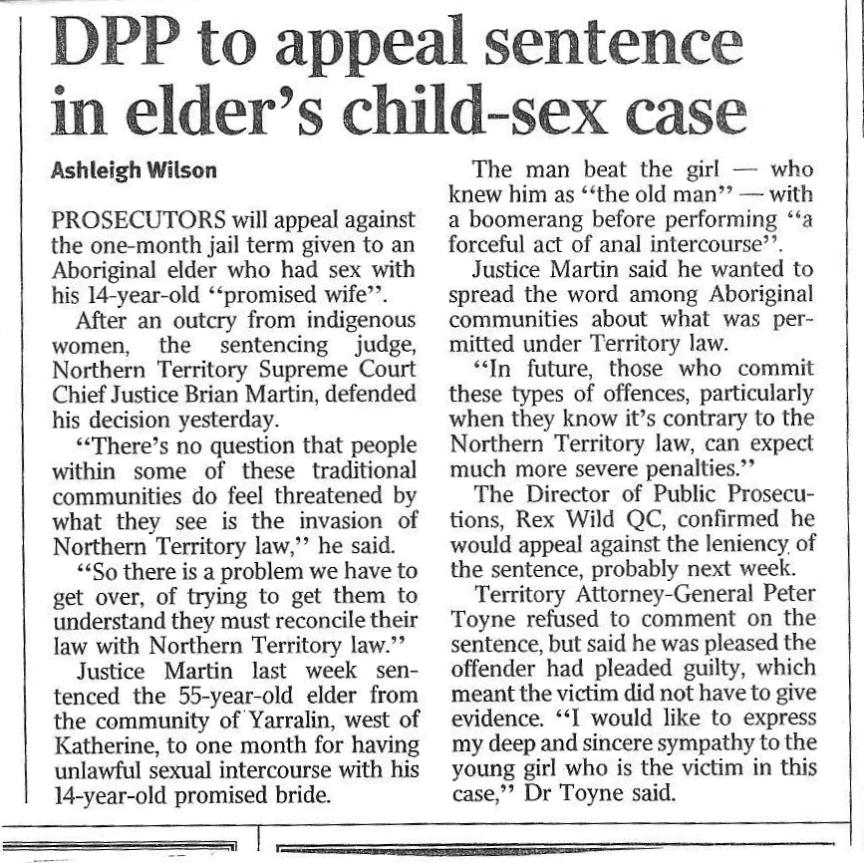 DPP to appeal sentence in elder's child-sex case

Ashleigh Wilson

PROSECUTORS will appeal against the one-month jail term given to an Aboriginal elder who had sex with his 14-year-old "promised wife".

After an outcry from indigenous women, the sentencing judge, Northern Territory Supreme Court Chief Justice Brian Martin, defended his decision yesterday.

"There's no question that people within some of these traditional communities do feel threatened by what they see is the invasion of Northern Territory law," he said.

"So there is a problem we have to get over, of trying to get them to understand they must reconcile their law with Northern Territory law."

Justice Martin last week sentenced the 55-year-old elder from the community of Yarralin, west of Katherine, to one month for having unlawful sexual intercourse with his 14-year-old promised bride.

The man beat the girl — who knew him as "the old man" — with a boomerang before performing "a forceful act of anal intercourse".

Justice Martin said he wanted to spread the word among Aboriginal communities about what was permitted under Territory law.

"In future, those who commit these types of offences, particularly when they know it's contrary to the Northern Territory law, can expect much more severe penalties."

The Director of Public Prosecutions, Rex Wild QC, confirmed he would appeal against the leniency of the sentence, probably next week.

Territory Attorney-General Peter Toyne refused to comment on the sentence, but said he was pleased the offender had pleaded guilty, which meant the victim did not have to give evidence. "I would like to express my deep and sincere sympathy to the young girl who is the victim in this case," Dr Toyne said.